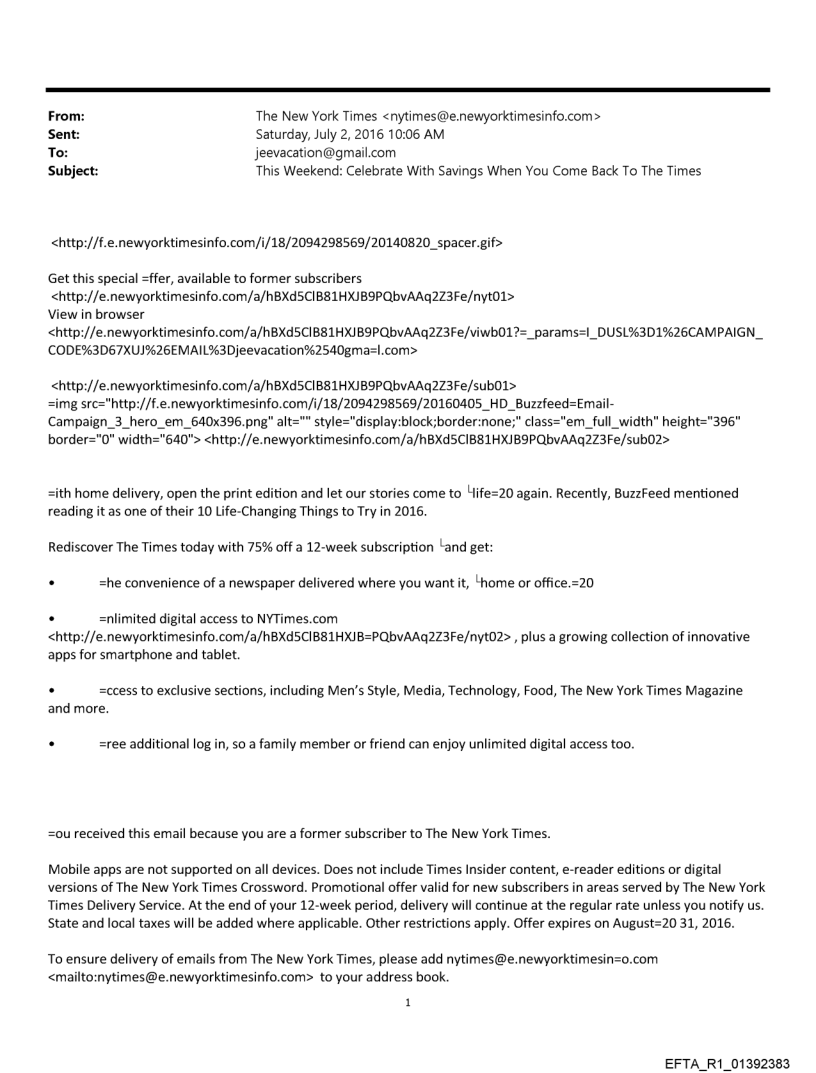 From: The New York Times <nytimes@e.newyorktimesinfo.com>
Sent: Saturday, July 2, 2016 10:06 AM
To: jeevacation@gmail.com
Subject: This Weekend: Celebrate With Savings When You Come Back To The Times

<http://f.e.newyorktimesinfo.com/i/18/2094298569/20140820_spacer.gif>

Get this special =ffer, available to former subscribers
<http://e.newyorktimesinfo.com/a/hBXd5ClB81HXJB9PQbvAAq2Z3Fe/nyt01>
View in browser
<http://e.newyorktimesinfo.com/a/hBXd5ClB81HXJB9PQbvAAq2Z3Fe/viwb01?=_params=I_DUSL%3D1%26CAMPAIGN_CODE%3D67XUJ%26EMAIL%3Djeevacation%2540gma=l.com>

<http://e.newyorktimesinfo.com/a/hBXd5ClB81HXJB9PQbvAAq2Z3Fe/sub01>
=img src="http://f.e.newyorktimesinfo.com/i/18/2094298569/20160405_HD_Buzzfeed=Email-Campaign_3_hero_em_640x396.png" alt="" style="display:block;border:none;" class="em_full_width" height="396" border="0" width="640"> <http://e.newyorktimesinfo.com/a/hBXd5ClB81HXJB9PQbvAAq2Z3Fe/sub02>

=ith home delivery, open the print edition and let our stories come to └life=20 again. Recently, BuzzFeed mentioned reading it as one of their 10 Life-Changing Things to Try in 2016.

Rediscover The Times today with 75% off a 12-week subscription └and get:

• =he convenience of a newspaper delivered where you want it, └home or office.=20

• =nlimited digital access to NYTimes.com
<http://e.newyorktimesinfo.com/a/hBXd5ClB81HXJB=PQbvAAq2Z3Fe/nyt02> , plus a growing collection of innovative apps for smartphone and tablet.

• =ccess to exclusive sections, including Men's Style, Media, Technology, Food, The New York Times Magazine and more.

• =ree additional log in, so a family member or friend can enjoy unlimited digital access too.

=ou received this email because you are a former subscriber to The New York Times.

Mobile apps are not supported on all devices. Does not include Times Insider content, e-reader editions or digital versions of The New York Times Crossword. Promotional offer valid for new subscribers in areas served by The New York Times Delivery Service. At the end of your 12-week period, delivery will continue at the regular rate unless you notify us. State and local taxes will be added where applicable. Other restrictions apply. Offer expires on August=20 31, 2016.

To ensure delivery of emails from The New York Times, please add nytimes@e.newyorktimesin=o.com <mailto:nytimes@e.newyorktimesinfo.com> to your address book.

1

EFTA_R1_01392383